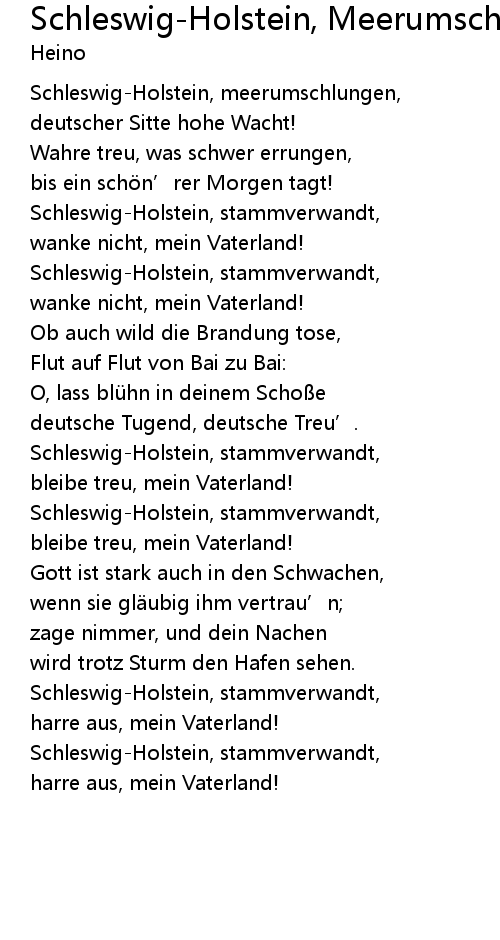 Schleswig-Holstein, Meerumsch
Heino

Schleswig-Holstein, meerumschlungen,
deutscher Sitte hohe Wacht!
Wahre treu, was schwer errungen,
bis ein schön’ rer Morgen tagt!
Schleswig-Holstein, stammverwandt,
wanke nicht, mein Vaterland!
Schleswig-Holstein, stammverwandt,
wanke nicht, mein Vaterland!
Ob auch wild die Brandung tose,
Flut auf Flut von Bai zu Bai:
O, lass blühn in deinem Schoße
deutsche Tugend, deutsche Treu’ .
Schleswig-Holstein, stammverwandt,
bleibe treu, mein Vaterland!
Schleswig-Holstein, stammverwandt,
bleibe treu, mein Vaterland!
Gott ist stark auch in den Schwachen,
wenn sie gläubig ihm vertrau’ n;
zage nimmer, und dein Nachen
wird trotz Sturm den Hafen sehen.
Schleswig-Holstein, stammverwandt,
harre aus, mein Vaterland!
Schleswig-Holstein, stammverwandt,
harre aus, mein Vaterland!